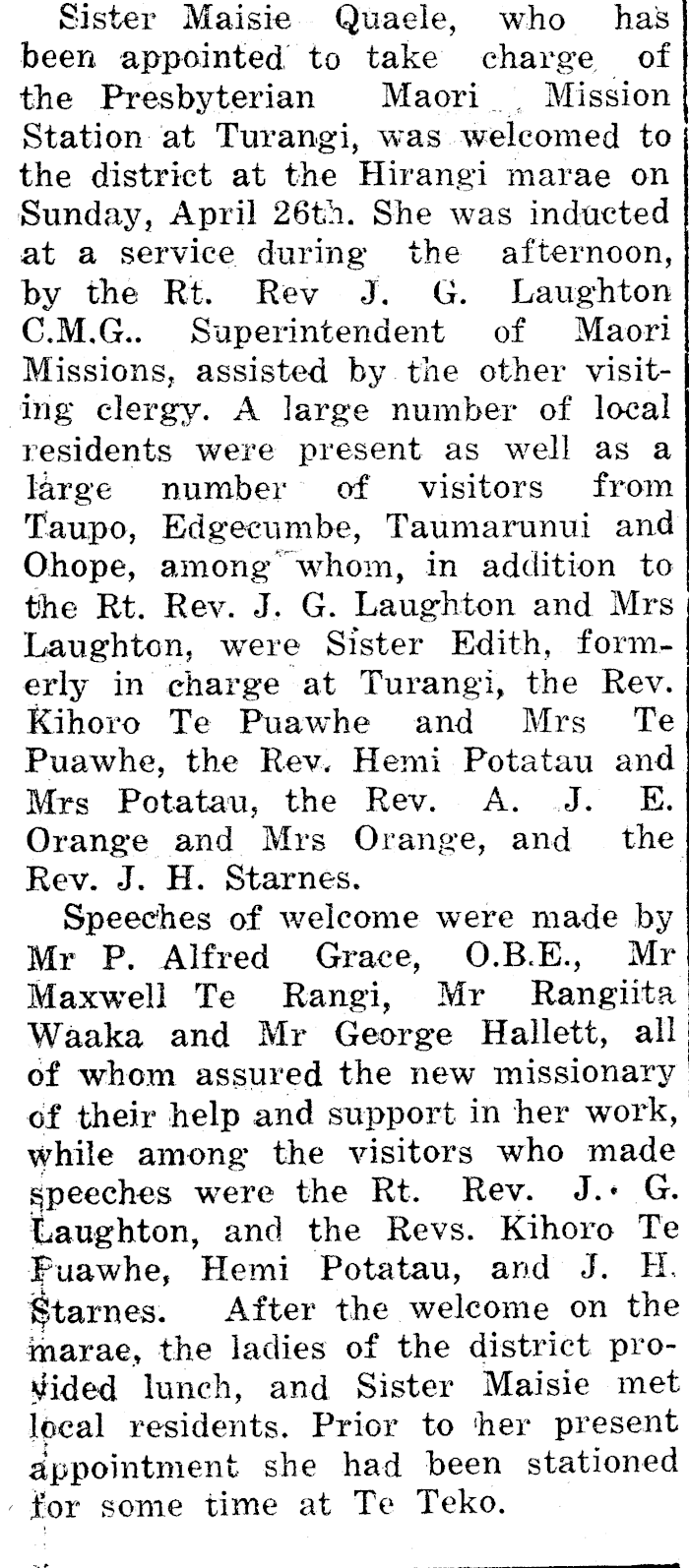 Sister Maisie Quaele, who has been appointed to take charge of the Presbyterian Maori Mission Station at Turangi, was welcomed to the district at the Hirangi marae on Sunday, April 26th. She was inducted at a service during the afternoon, by the Rt. Rev J. G. Laughton C.M.G.. Superintendent of Maori Missions, assisted by the other visiting clergy. A large number of local residents were present as well as a large number of visitors from Taupo, Edgecumbe, Taumarunui and Ohope, among whom, in addition to the Rt. Rev. J. G. Laughton and Mrs Laughton, were Sister Edith, formerly in charge at Turangi, the Rev. Kihoro Te Puawhe and Mrs Te Puawhe, the Rev. Hemi Potatau and Mrs Potatau, the Rev. A. J. E. Orange and Mrs Orange, and the Rev. J. H. Starnes.

Speeches of welcome were made by Mr P. Alfred Grace, O.B.E., Mr Maxwell Te Rangi, Mr Rangiita Waaka and Mr George Hallett, all of whom assured the new missionary of their help and support in her work, while among the visitors who made speeches were the Rt. Rev. J. G. Laughton, and the Revs. Kihoro Te Puawhe, Hemi Potatau, and J. H. Starnes. After the welcome on the marae, the ladies of the district provided lunch, and Sister Maisie met local residents. Prior to her present appointment she had been stationed for some time at Te Teko.